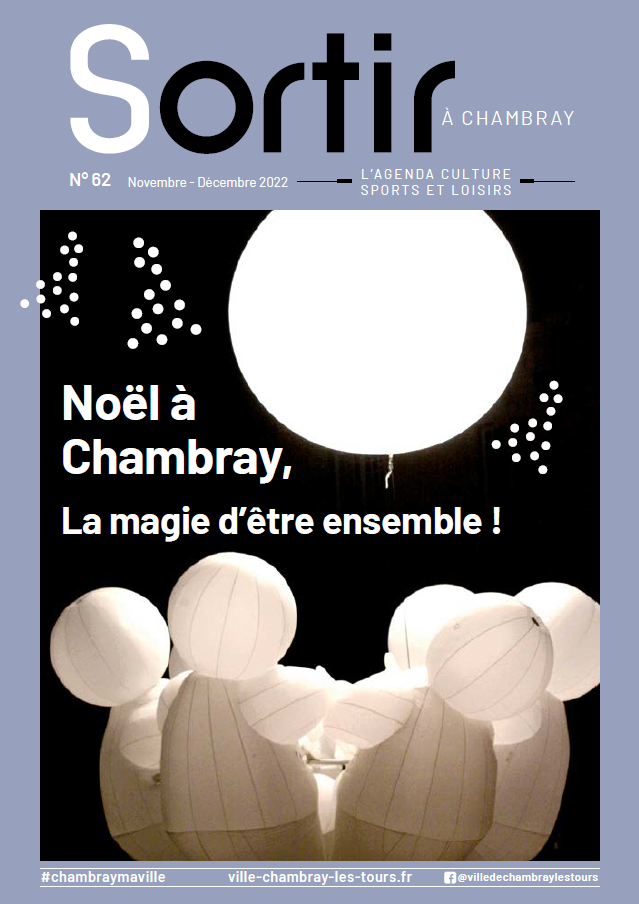 Sortir

À CHAMBRAY

N° 62 Novembre - Décembre 2022

L'AGENDA CULTURE
SPORTS ET LOISIRS

Noël à Chambray,

La magie d'être ensemble !

#chambraymaville ville-chambray-les-tours.fr @villedechambraylestours